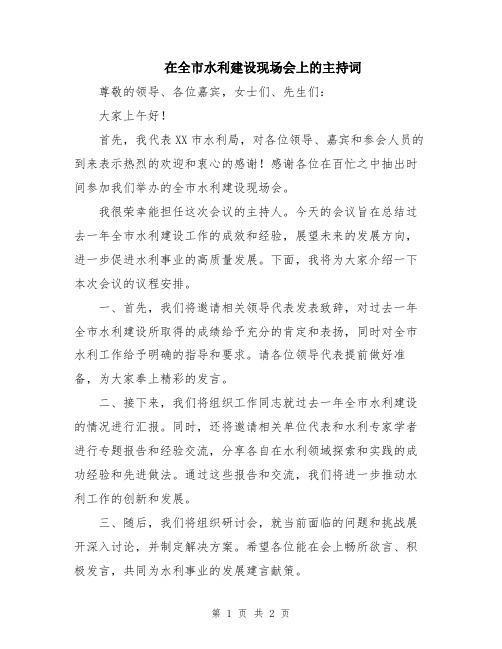 在全市水利建设现场会上的主持词

尊敬的领导、各位嘉宾，女士们、先生们：

大家上午好！

首先，我代表XX市水利局，对各位领导、嘉宾和参会人员的到来表示热烈的欢迎和衷心的感谢！感谢各位在百忙之中抽出时间参加我们举办的全市水利建设现场会。

我很荣幸能担任这次会议的主持人。今天的会议旨在总结过去一年全市水利建设工作的成效和经验，展望未来的发展方向，进一步促进水利事业的高质量发展。下面，我将为大家介绍一下本次会议的议程安排。

一、首先，我们将邀请相关领导代表发表致辞，对过去一年全市水利建设所取得的成绩给予充分的肯定和表扬，同时对全市水利工作给予明确的指导和要求。请各位领导代表提前做好准备，为大家奉上精彩的发言。

二、接下来，我们将组织工作同志就过去一年全市水利建设的情况进行汇报。同时，还将邀请相关单位代表和水利专家学者进行专题报告和经验交流，分享各自在水利领域探索和实践的成功经验和先进做法。通过这些报告和交流，我们将进一步推动水利工作的创新和发展。

三、随后，我们将组织研讨会，就当前面临的问题和挑战展开深入讨论，并制定解决方案。希望各位能在会上畅所欲言、积极发言，共同为水利事业的发展建言献策。

第 1 页 共 2 页